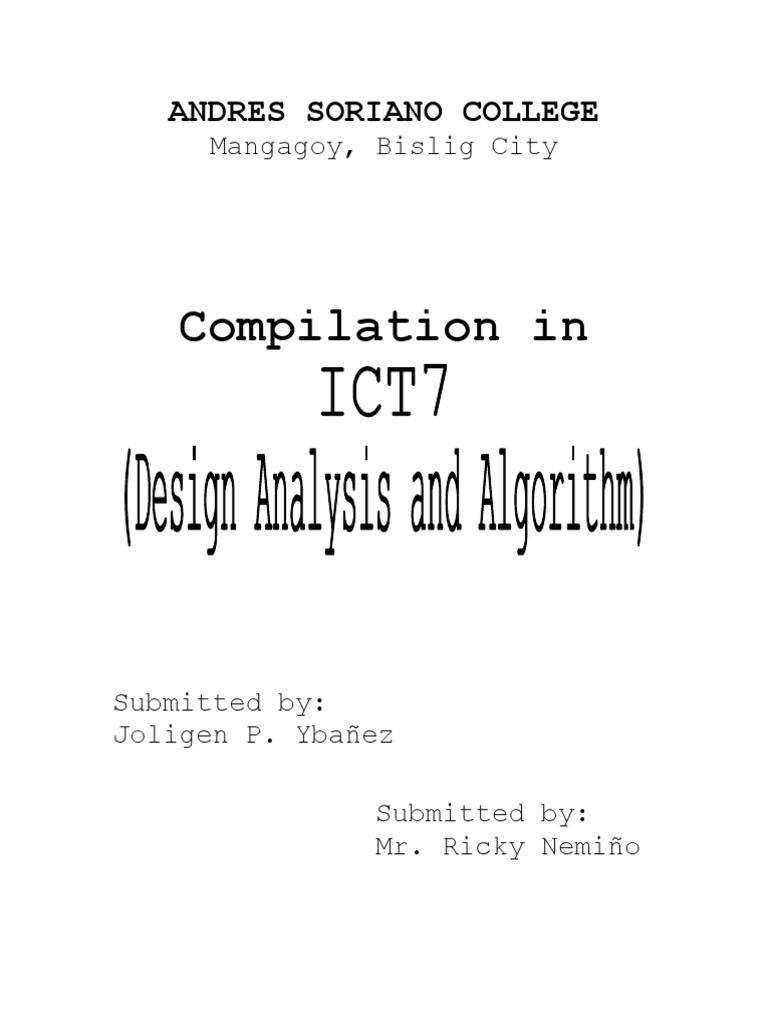 ANDRES SORIANO COLLEGE
Mangagoy, Bislig City

Compilation in
ICT7
(Design Analysis and Algorithm)

Submitted by:
Joligen P. Ybañez

Submitted by:
Mr. Ricky Nemiño